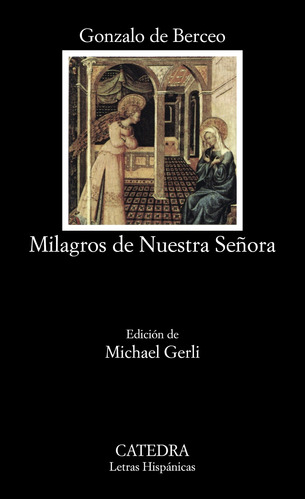 Gonzalo de Berceo

Milagros de Nuestra Señora

Edición de
Michael Gerli

CATEDRA
Letras Hispánicas